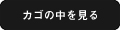 カゴの中を見る